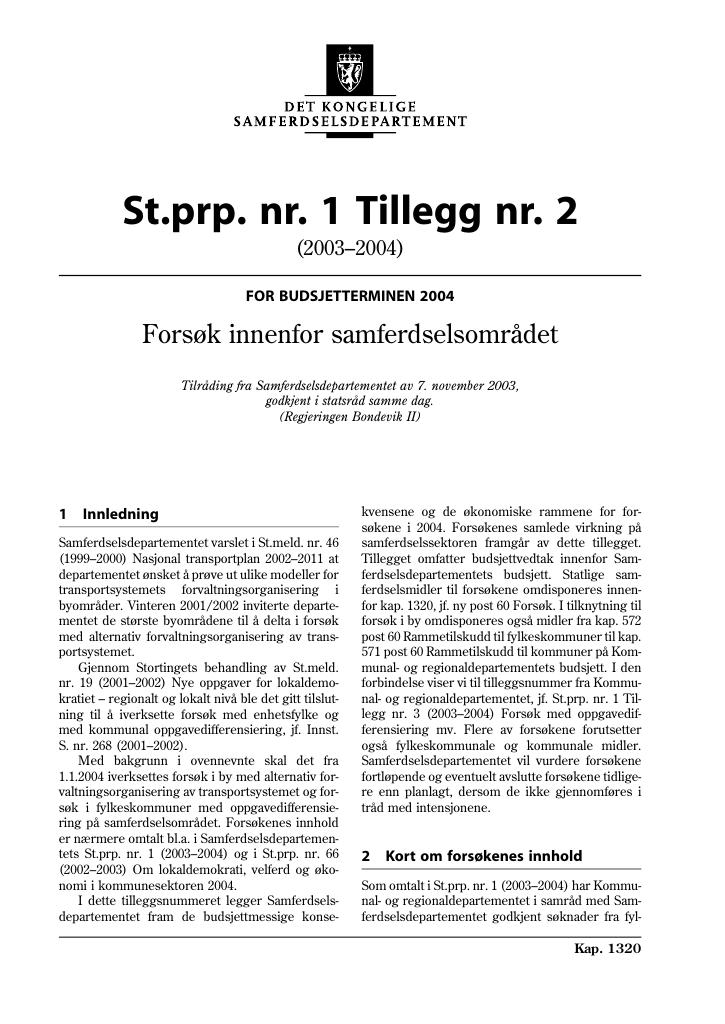 DET KONGELIGE
SAMFERDSELSDEPARTEMENT

St.prp. nr. 1 Tillegg nr. 2

(2003–2004)

FOR BUDSJETTERMINEN 2004

Forsøk innenfor samferdselsområdet

Tilråding fra Samferdselsdepartementet av 7. november 2003, godkjent i statsråd samme dag. (Regjeringen Bondevik II)

1 Innledning

Samferdselsdepartementet varslet i St.meld. nr. 46 (1999–2000) Nasjonal transportplan 2002–2011 at departementet ønsket å prøve ut ulike modeller for transportsystemets forvaltningsorganisering i byområder. Vinteren 2001/2002 inviterte departementet de største byområdene til å delta i forsøk med alternativ forvaltningsorganisering av transportsystemet.

Gjennom Stortingets behandling av St.meld. nr. 19 (2001–2002) Nye oppgaver for lokaldemokratiet – regionalt og lokalt nivå ble det gitt tilslutning til å iverksette forsøk med enhetsfylke og med kommunal oppgavedifferensiering, jf. Innst. S. nr. 268 (2001–2002).

Med bakgrunn i ovennevnte skal det fra 1.1.2004 iverksettes forsøk i by med alternativ forvaltningsorganisering av transportsystemet og forsøk i fylkeskommuner med oppgavedifferensiering på samferdselsområdet. Forsøkenes innhold er nærmere omtalt bl.a. i Samferdselsdepartementets St.prp. nr. 1 (2003–2004) og i St.prp. nr. 66 (2002–2003) Om lokaldemokrati, velferd og økonomi i kommunesektoren 2004.

I dette tilleggsnummeret legger Samferdselsdepartementet fram de budsjettmessige konsekvensene og de økonomiske rammene for forsøkene i 2004. Forsøkenes samlede virkning på samferdselssektoren framgår av dette tillegget. Tillegget omfatter budsjettvedtak innenfor Samferdselsdepartementets budsjett. Statlige samferdselsmidler til forsøkene omdisponeres innenfor kap. 1320, jf. ny post 60 Forsøk. I tilknytning til forsøk i by omdisponeres også midler fra kap. 572 post 60 Rammetilskudd til fylkeskommuner til kap. 571 post 60 Rammetilskudd til kommuner på Kommunal- og regionaldepartementets budsjett. I den forbindelse viser vi til tilleggsnummer fra Kommunal- og regionaldepartementet, jf. St.prp. nr. 1 Tillegg nr. 3 (2003–2004) Forsøk med oppgavedifferensiering mv. Flere av forsøkene forutsetter også fylkeskommunale og kommunale midler. Samferdselsdepartementet vil vurdere forsøkene fortløpende og eventuelt avslutte forsøkene tidligere enn planlagt, dersom de ikke gjennomføres i tråd med intensjonene.

2 Kort om forsøkenes innhold

Som omtalt i St.prp. nr. 1 (2003–2004) har Kommunal- og regionaldepartementet i samråd med Samferdselsdepartementet godkjent søknader fra fyl-

Kap. 1320